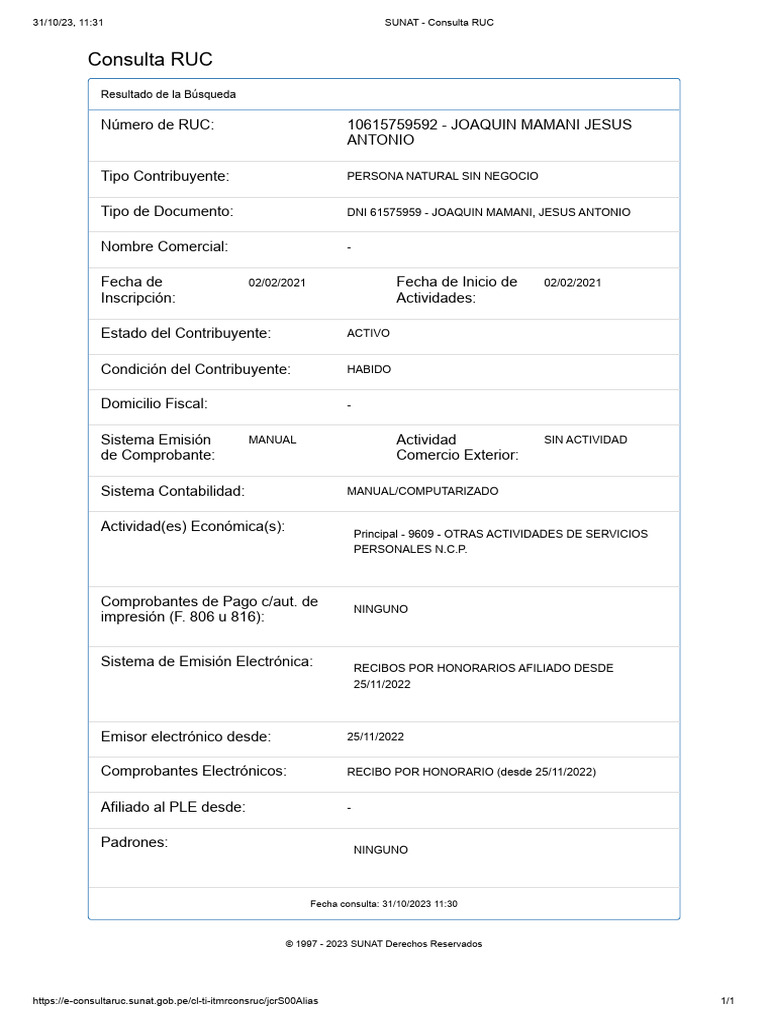 31/10/23, 11:31 SUNAT - Consulta RUC

Consulta RUC

Resultado de la Búsqueda

Número de RUC: 10615759592 - JOAQUIN MAMANI JESUS ANTONIO

Tipo Contribuyente: PERSONA NATURAL SIN NEGOCIO

Tipo de Documento: DNI 61575959 - JOAQUIN MAMANI, JESUS ANTONIO

Nombre Comercial: -

Fecha de Inscripción: 02/02/2021 Fecha de Inicio de Actividades: 02/02/2021

Estado del Contribuyente: ACTIVO

Condición del Contribuyente: HABIDO

Domicilio Fiscal: -

Sistema Emisión de Comprobante: MANUAL Actividad Comercio Exterior: SIN ACTIVIDAD

Sistema Contabilidad: MANUAL/COMPUTARIZADO

Actividad(es) Económica(s): Principal - 9609 - OTRAS ACTIVIDADES DE SERVICIOS PERSONALES N.C.P.

Comprobantes de Pago c/aut. de impresión (F. 806 u 816): NINGUNO

Sistema de Emisión Electrónica: RECIBOS POR HONORARIOS AFILIADO DESDE 25/11/2022

Emisor electrónico desde: 25/11/2022

Comprobantes Electrónicos: RECIBO POR HONORARIO (desde 25/11/2022)

Afiliado al PLE desde: -

Padrones: NINGUNO

Fecha consulta: 31/10/2023 11:30

© 1997 - 2023 SUNAT Derechos Reservados

https://e-consultaruc.sunat.gob.pe/cl-ti-itmrconsruc/jcrS00Alias 1/1